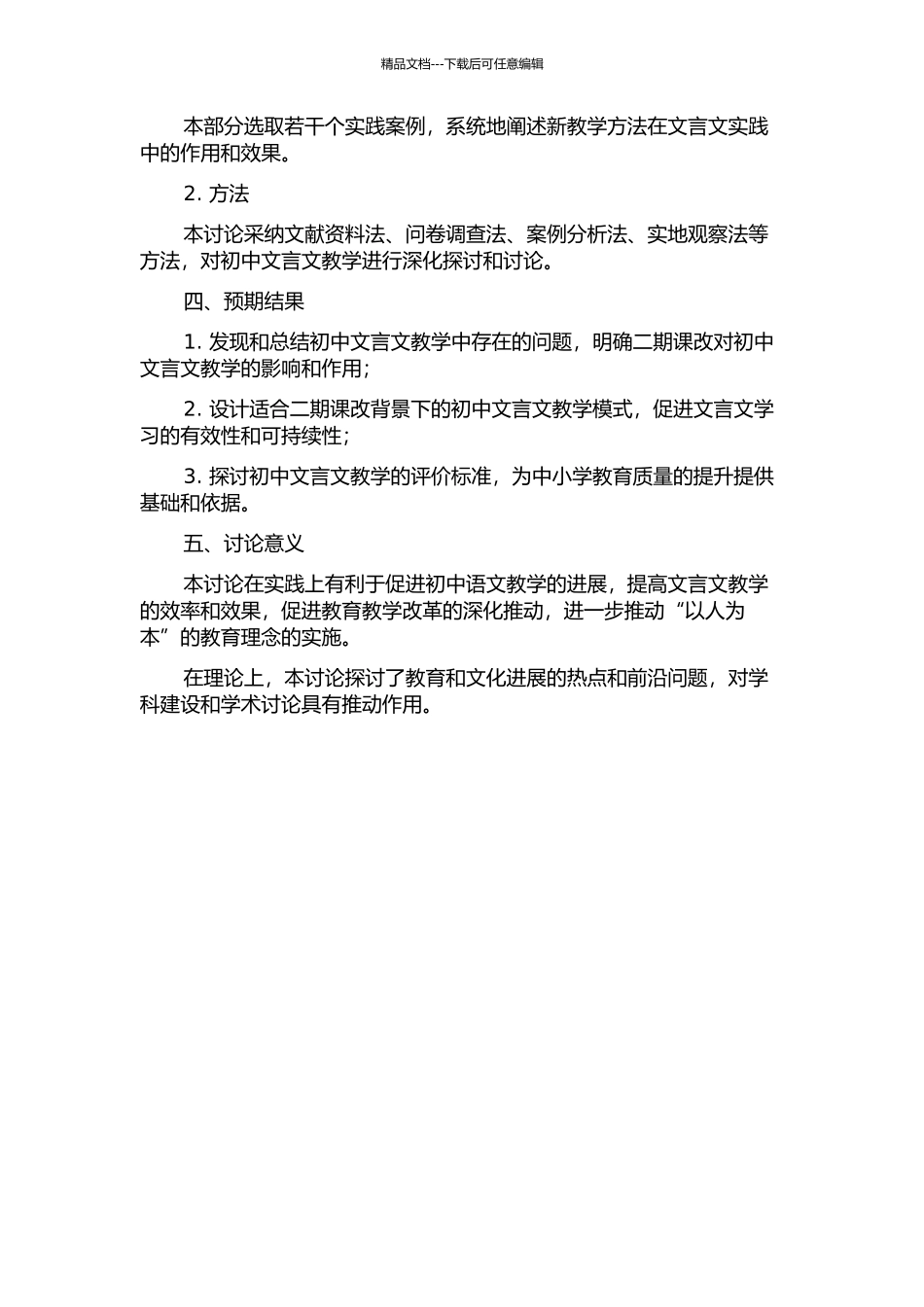 精品文档---下载后可任意编辑

本部分选取若干个实践案例，系统地阐述新教学方法在文言文实践中的作用和效果。

2. 方法

本讨论采纳文献资料法、问卷调查法、案例分析法、实地观察法等方法，对初中文言文教学进行深化探讨和讨论。

四、预期结果

1. 发现和总结初中文言文教学中存在的问题，明确二期课改对初中文言文教学的影响和作用；

2. 设计适合二期课改背景下的初中文言文教学模式，促进文言文学习的有效性和可持续性；

3. 探讨初中文言文教学的评价标准，为中小学教育质量的提升提供基础和依据。

五、讨论意义

本讨论在实践上有利于促进初中语文教学的进展，提高文言文教学的效率和效果，促进教育教学改革的深化推动，进一步推动“以人为本”的教育理念的实施。

在理论上，本讨论探讨了教育和文化进展的热点和前沿问题，对学科建设和学术讨论具有推动作用。